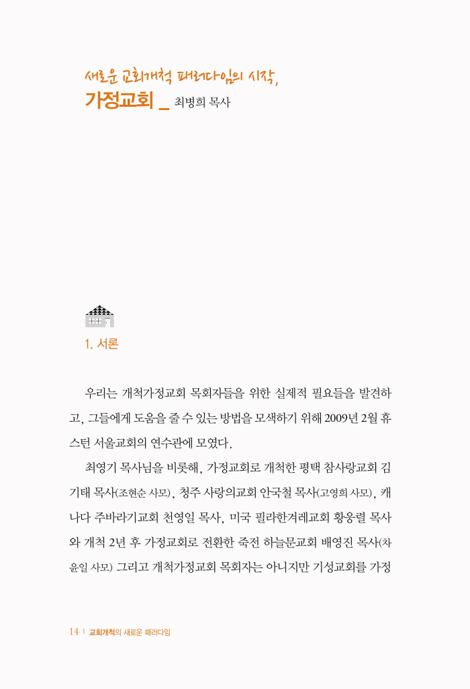 새로운 교회개척 패러다임의 시작,
가정교회 _ 최병희 목사

1. 서론

우리는 개척가정교회 목회자들을 위한 실제적 필요들을 발견하고, 그들에게 도움을 줄 수 있는 방법을 모색하기 위해 2009년 2월 휴스턴 서울교회의 연수관에 모였다.

최영기 목사님을 비롯해, 가정교회로 개척한 평택 참사랑교회 김기태 목사(조현순 사모), 청주 사랑의교회 안국철 목사(고영희 사모), 캐나다 주바라기교회 천영일 목사, 미국 필라한겨레교회 황웅렬 목사와 개척 2년 후 가정교회로 전환한 죽전 하늘문교회 배영진 목사(차윤일 사모) 그리고 개척가정교회 목회자는 아니지만 기성교회를 가정

14 | 교회개척의 새로운 패러다임